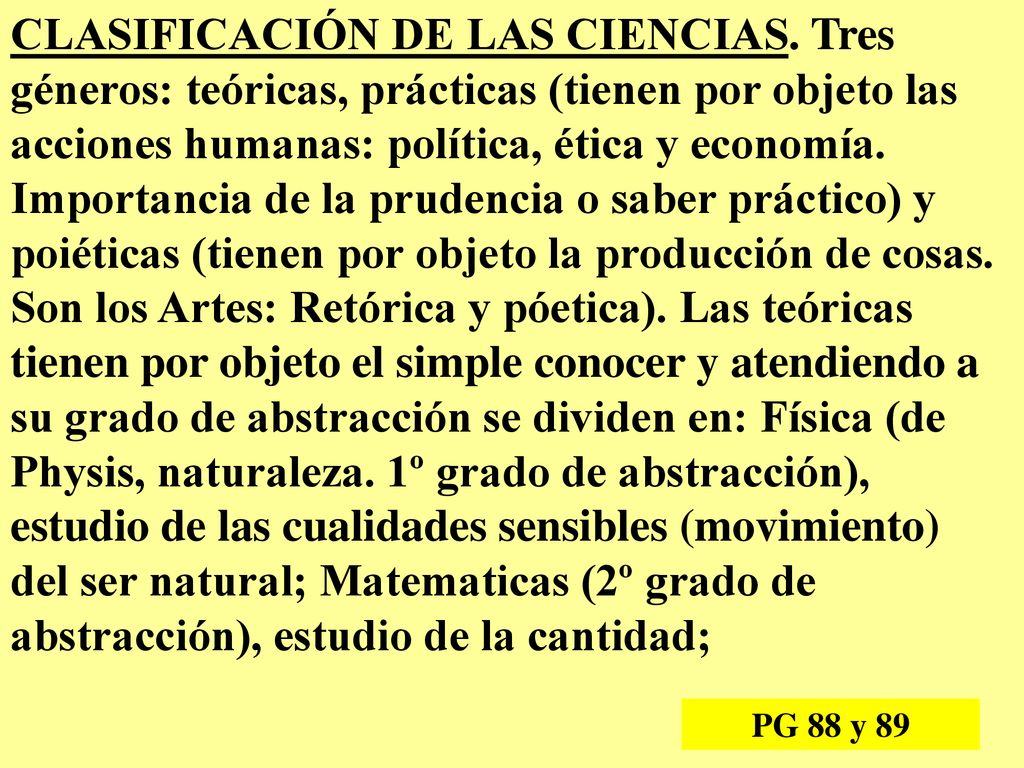 CLASIFICACIÓN DE LAS CIENCIAS. Tres géneros: teóricas, prácticas (tienen por objeto las acciones humanas: política, ética y economía. Importancia de la prudencia o saber práctico) y poiéticas (tienen por objeto la producción de cosas. Son los Artes: Retórica y póetica). Las teóricas tienen por objeto el simple conocer y atendiendo a su grado de abstracción se dividen en: Física (de Physis, naturaleza. 1º grado de abstracción), estudio de las cualidades sensibles (movimiento) del ser natural; Matematicas (2º grado de abstracción), estudio de la cantidad;

PG 88 y 89